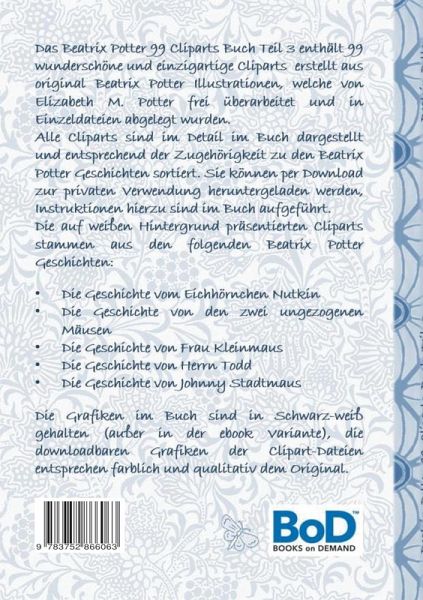 Das Beatrix Potter 99 Cliparts Buch Teil 3 enthält 99 wunderschöne und einzigartige Cliparts erstellt aus original Beatrix Potter Illustrationen, welche von Elizabeth M. Potter frei überarbeitet und in Einzeldateien abgelegt wurden.
Alle Cliparts sind im Detail im Buch dargestellt und entsprechend der Zugehörigkeit zu den Beatrix Potter Geschichten sortiert. Sie können per Download zur privaten Verwendung heruntergeladen werden, Instruktionen hierzu sind im Buch aufgeführt.
Die auf weißen Hintergrund präsentierten Cliparts stammen aus den folgenden Beatrix Potter Geschichten:

• Die Geschichte vom Eichhörnchen Nutkin
• Die Geschichte von den zwei ungezogenen Mäusen
• Die Geschichte von Frau Kleinmaus
• Die Geschichte von Herrn Todd
• Die Geschichte von Johnny Stadtmaus

Die Grafiken im Buch sind in Schwarz-weiß gehalten (außer in der ebook Variante), die downloadbaren Grafiken der Clipart-Dateien entsprechen farblich und qualitativ dem Original.

9 783752 866063

BoD™
BOOKS on DEMAND